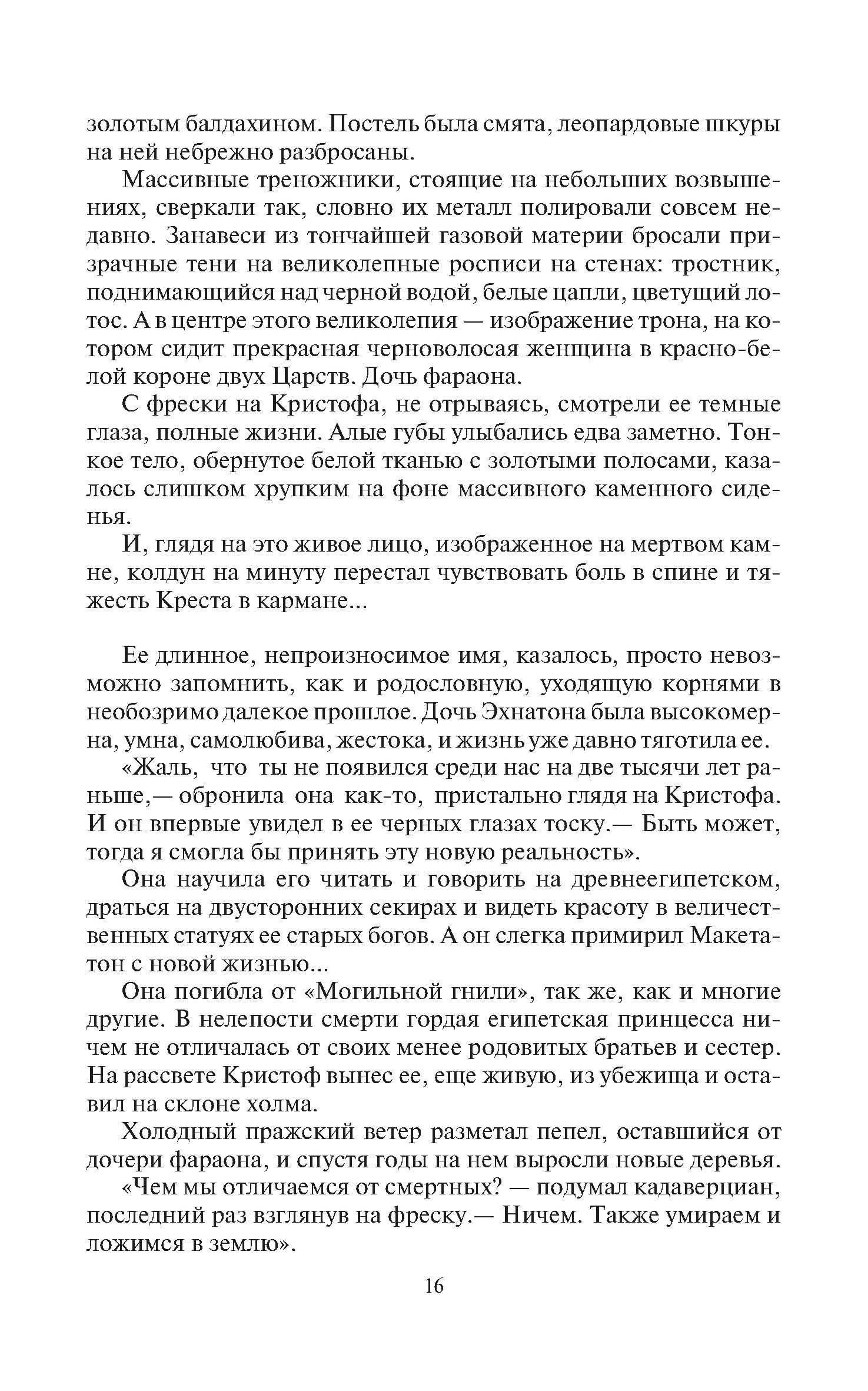 золотым балдахином. Постель была смята, леопардовые шкуры на ней небрежно разбросаны.

Массивные треножники, стоящие на небольших возвышениях, сверкали так, словно их металл полировали совсем недавно. Занавеси из тончайшей газовой материи бросали призрачные тени на великолепные росписи на стенах: тростник, поднимающийся над черной водой, белые цапли, цветущий лотос. А в центре этого великолепия — изображение трона, на котором сидит прекрасная черноволосая женщина в красно-белой короне двух Царств. Дочь фараона.

С фрески на Кристофа, не отрываясь, смотрели ее темные глаза, полные жизни. Алые губы улыбались едва заметно. Тонкое тело, обернутое белой тканью с золотыми полосами, казалось слишком хрупким на фоне массивного каменного сиденья.

И, глядя на это живое лицо, изображенное на мертвом камне, колдун на минуту перестал чувствовать боль в спине и тяжесть Креста в кармане...

Ее длинное, непроизносимое имя, казалось, просто невозможно запомнить, как и родословную, уходящую корнями в необозримо далекое прошлое. Дочь Эхнатона была высокомерна, умна, самолюбива, жестока, и жизнь уже давно тяготила ее.

«Жаль, что ты не появился среди нас на две тысячи лет раньше,— обронила она как-то, пристально глядя на Кристофа. И он впервые увидел в ее черных глазах тоску.— Быть может, тогда я смогла бы принять эту новую реальность».

Она научила его читать и говорить на древнеегипетском, драться на двусторонних секирах и видеть красоту в величественных статуях ее старых богов. А он слегка примирил Макетатон с новой жизнью...

Она погибла от «Могильной гнили», так же, как и многие другие. В нелепости смерти гордая египетская принцесса ничем не отличалась от своих менее родовитых братьев и сестер. На рассвете Кристоф вынес ее, еще живую, из убежища и оставил на склоне холма.

Холодный пражский ветер разметал пепел, оставшийся от дочери фараона, и спустя годы на нем выросли новые деревья.

«Чем мы отличаемся от смертных? — подумал кадаверциан, последний раз взглянув на фреску.— Ничем. Также умираем и ложимся в землю».

16